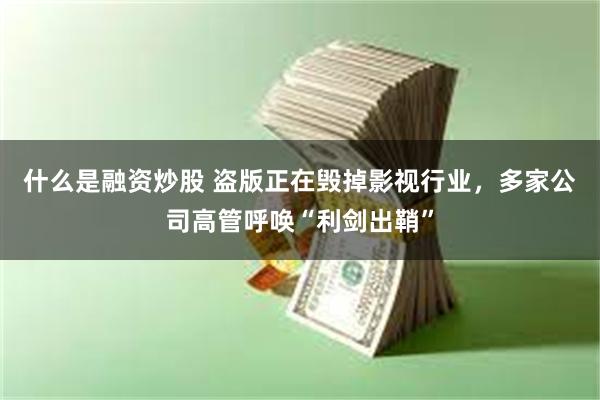 什么是融资炒股 盗版正在毁掉影视行业，多家公司高管呼唤“利剑出鞘”